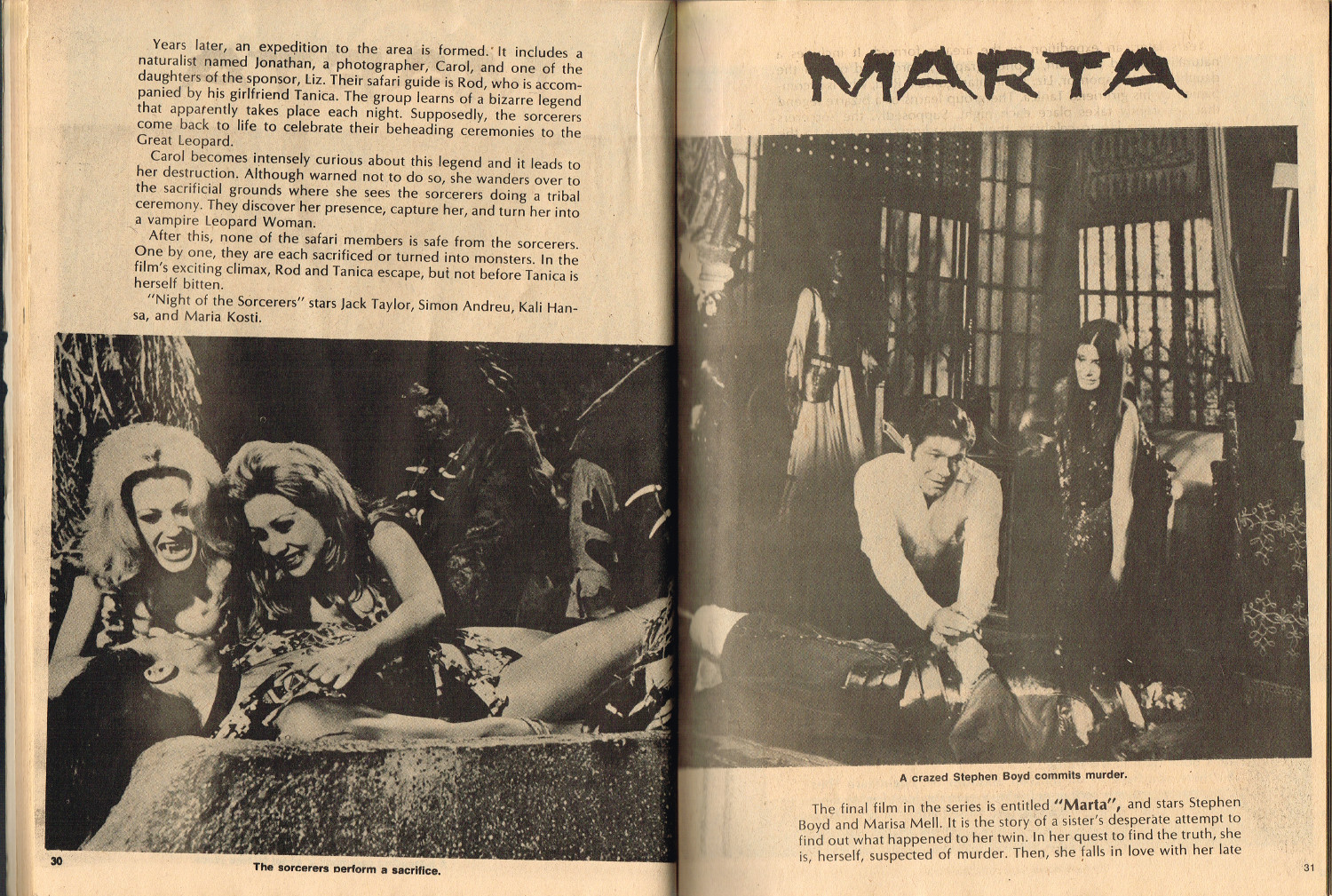 Years later, an expedition to the area is formed. It includes a naturalist named Jonathan, a photographer, Carol, and one of the daughters of the sponsor, Liz. Their safari guide is Rod, who is accompanied by his girlfriend Tanica. The group learns of a bizarre legend that apparently takes place each night. Supposedly, the sorcerers come back to life to celebrate their beheading ceremonies to the Great Leopard.

Carol becomes intensely curious about this legend and it leads to her destruction. Although warned not to do so, she wanders over to the sacrificial grounds where she sees the sorcerers doing a tribal ceremony. They discover her presence, capture her, and turn her into a vampire Leopard Woman.

After this, none of the safari members is safe from the sorcerers. One by one, they are each sacrificed or turned into monsters. In the film's exciting climax, Rod and Tanica escape, but not before Tanica is herself bitten.

"Night of the Sorcerers" stars Jack Taylor, Simon Andreu, Kali Hansa, and Maria Kosti.

30

The sorcerers perform a sacrifice.

MARTA

A crazed Stephen Boyd commits murder.

The final film in the series is entitled "Marta", and stars Stephen Boyd and Marisa Mell. It is the story of a sister's desperate attempt to find out what happened to her twin. In her quest to find the truth, she is, herself, suspected of murder. Then, she falls in love with her late

31